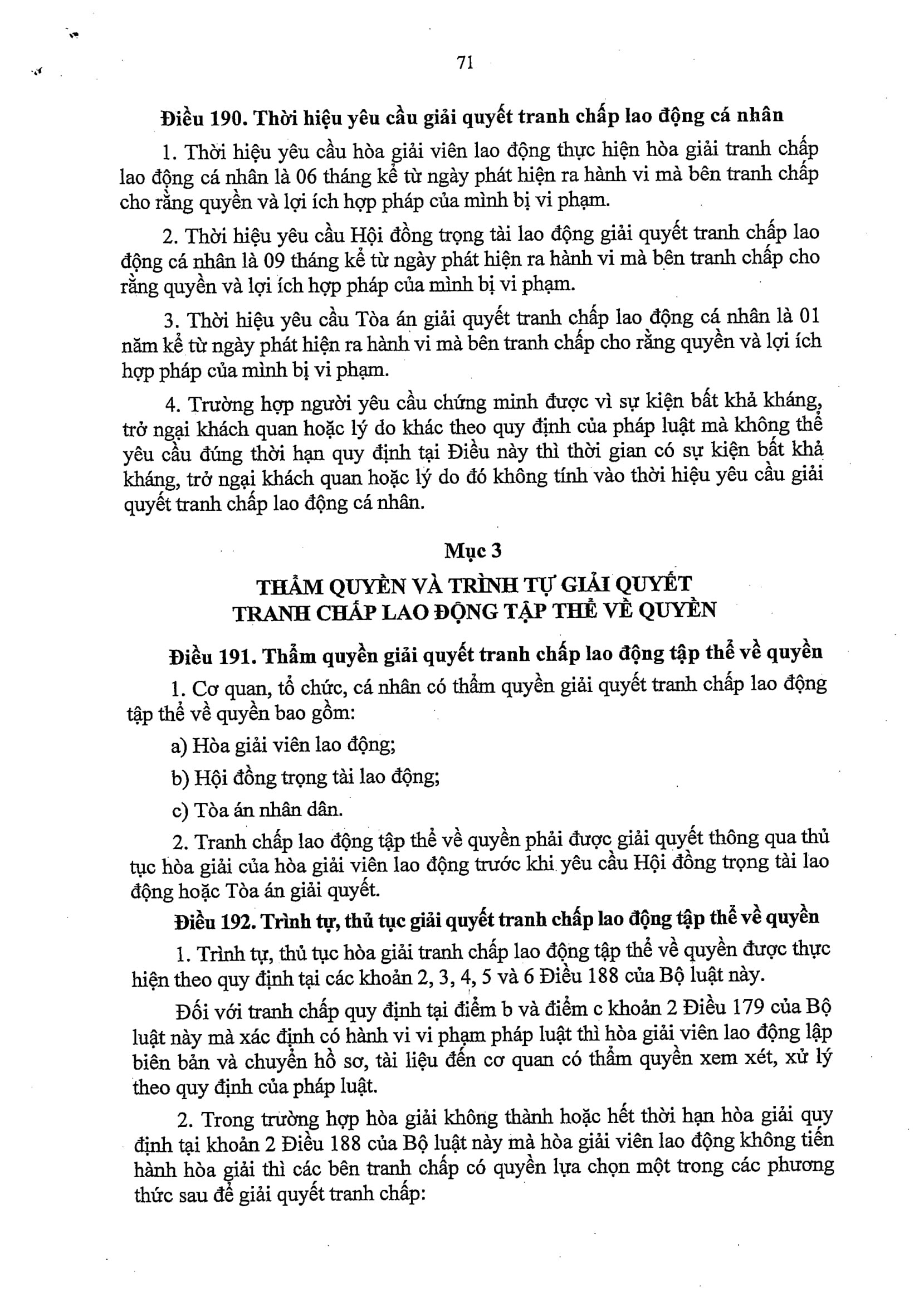 71

Điều 190. Thời hiệu yêu cầu giải quyết tranh chấp lao động cá nhân

1. Thời hiệu yêu cầu hòa giải viên lao động thực hiện hòa giải tranh chấp lao động cá nhân là 06 tháng kể từ ngày phát hiện ra hành vi mà bên tranh chấp cho rằng quyền và lợi ích hợp pháp của mình bị vi phạm.

2. Thời hiệu yêu cầu Hội đồng trọng tài lao động giải quyết tranh chấp lao động cá nhân là 09 tháng kể từ ngày phát hiện ra hành vi mà bên tranh chấp cho rằng quyền và lợi ích hợp pháp của mình bị vi phạm.

3. Thời hiệu yêu cầu Tòa án giải quyết tranh chấp lao động cá nhân là 01 năm kể từ ngày phát hiện ra hành vi mà bên tranh chấp cho rằng quyền và lợi ích hợp pháp của mình bị vi phạm.

4. Trường hợp người yêu cầu chứng minh được vì sự kiện bất khả kháng, trở ngại khách quan hoặc lý do khác theo quy định của pháp luật mà không thể yêu cầu đúng thời hạn quy định tại Điều này thì thời gian có sự kiện bất khả kháng, trở ngại khách quan hoặc lý do đó không tính vào thời hiệu yêu cầu giải quyết tranh chấp lao động cá nhân.

Mục 3
THẨM QUYỀN VÀ TRÌNH TỰ GIẢI QUYẾT TRANH CHẤP LAO ĐỘNG TẬP THỂ VỀ QUYỀN

Điều 191. Thẩm quyền giải quyết tranh chấp lao động tập thể về quyền

1. Cơ quan, tổ chức, cá nhân có thẩm quyền giải quyết tranh chấp lao động tập thể về quyền bao gồm:

a) Hòa giải viên lao động;

b) Hội đồng trọng tài lao động;

c) Tòa án nhân dân.

2. Tranh chấp lao động tập thể về quyền phải được giải quyết thông qua thủ tục hòa giải của hòa giải viên lao động trước khi yêu cầu Hội đồng trọng tài lao động hoặc Tòa án giải quyết.

Điều 192. Trình tự, thủ tục giải quyết tranh chấp lao động tập thể về quyền

1. Trình tự, thủ tục hòa giải tranh chấp lao động tập thể về quyền được thực hiện theo quy định tại các khoản 2, 3, 4, 5 và 6 Điều 188 của Bộ luật này.

Đối với tranh chấp quy định tại điểm b và điểm c khoản 2 Điều 179 của Bộ luật này mà xác định có hành vi vi phạm pháp luật thì hòa giải viên lao động lập biên bản và chuyển hồ sơ, tài liệu đến cơ quan có thẩm quyền xem xét, xử lý theo quy định của pháp luật.

2. Trong trường hợp hòa giải không thành hoặc hết thời hạn hòa giải quy định tại khoản 2 Điều 188 của Bộ luật này mà hòa giải viên lao động không tiến hành hòa giải thì các bên tranh chấp có quyền lựa chọn một trong các phương thức sau để giải quyết tranh chấp: